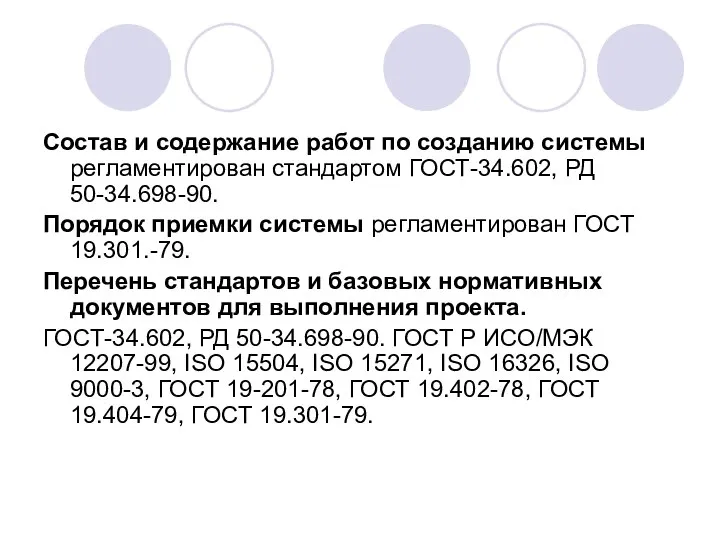 Состав и содержание работ по созданию системы регламентирован стандартом ГОСТ-34.602, РД 50-34.698-90.

Порядок приемки системы регламентирован ГОСТ 19.301.-79.

Перечень стандартов и базовых нормативных документов для выполнения проекта.

ГОСТ-34.602, РД 50-34.698-90. ГОСТ Р ИСО/МЭК 12207-99, ISO 15504, ISO 15271, ISO 16326, ISO 9000-3, ГОСТ 19-201-78, ГОСТ 19.402-78, ГОСТ 19.404-79, ГОСТ 19.301-79.